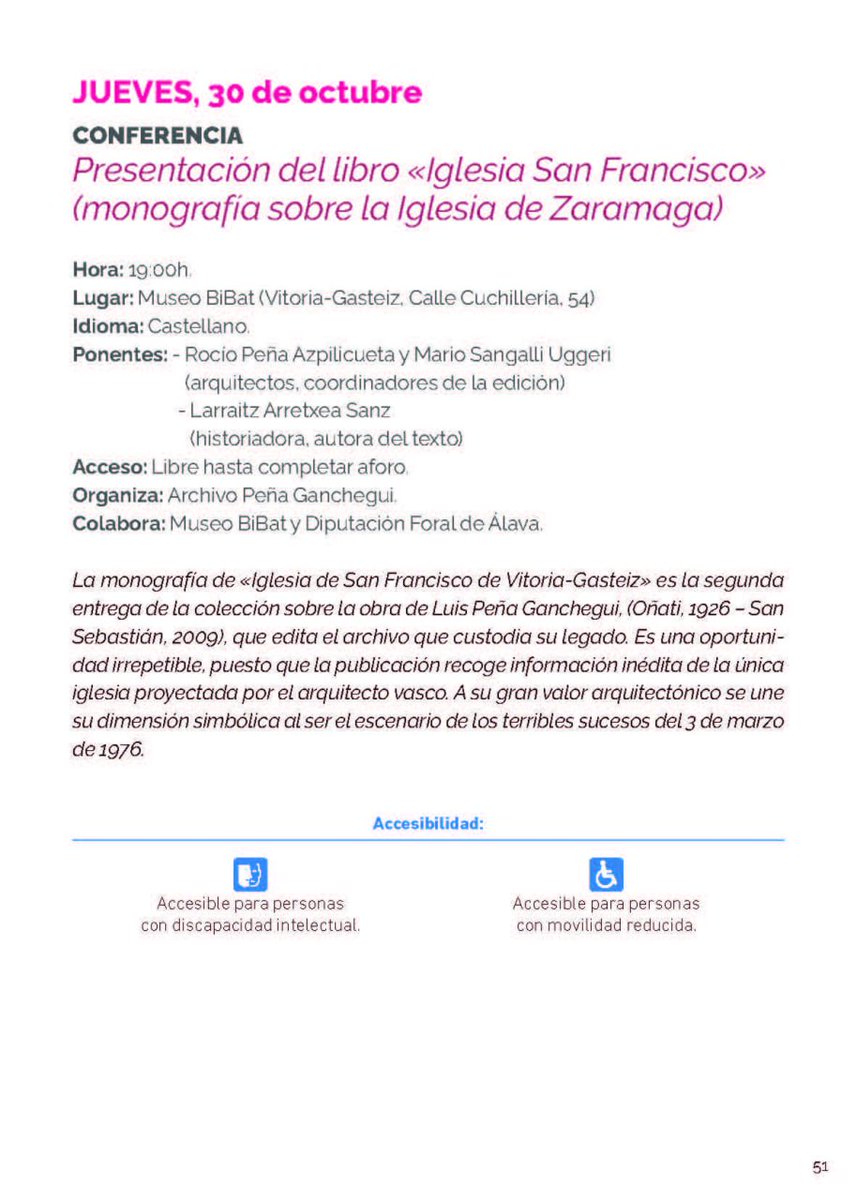 JUEVES, 30 de octubre

CONFERENCIA

Presentación del libro «Iglesia San Francisco» (monografía sobre la Iglesia de Zaramaga)

Hora: 19:00h.
Lugar: Museo BiBat (Vitoria-Gasteiz, Calle Cuchillería, 54)
Idioma: Castellano.
Ponentes: - Rocío Peña Azpilicueta y Mario Sangalli Uggeri (arquitectos, coordinadores de la edición)
- Larraitz Arretxea Sanz (historiadora, autora del texto)
Acceso: Libre hasta completar aforo.
Organiza: Archivo Peña Ganchegui.
Colabora: Museo BiBat y Diputación Foral de Álava.

La monografía de «Iglesia de San Francisco de Vitoria-Gasteiz» es la segunda entrega de la colección sobre la obra de Luis Peña Ganchegui, (Oñati, 1926 – San Sebastián, 2009), que edita el archivo que custodia su legado. Es una oportunidad irrepetible, puesto que la publicación recoge información inédita de la única iglesia proyectada por el arquitecto vasco. A su gran valor arquitectónico se une su dimensión simbólica al ser el escenario de los terribles sucesos del 3 de marzo de 1976.

Accesibilidad:

Accesible para personas con discapacidad intelectual.

Accesible para personas con movilidad reducida.

51